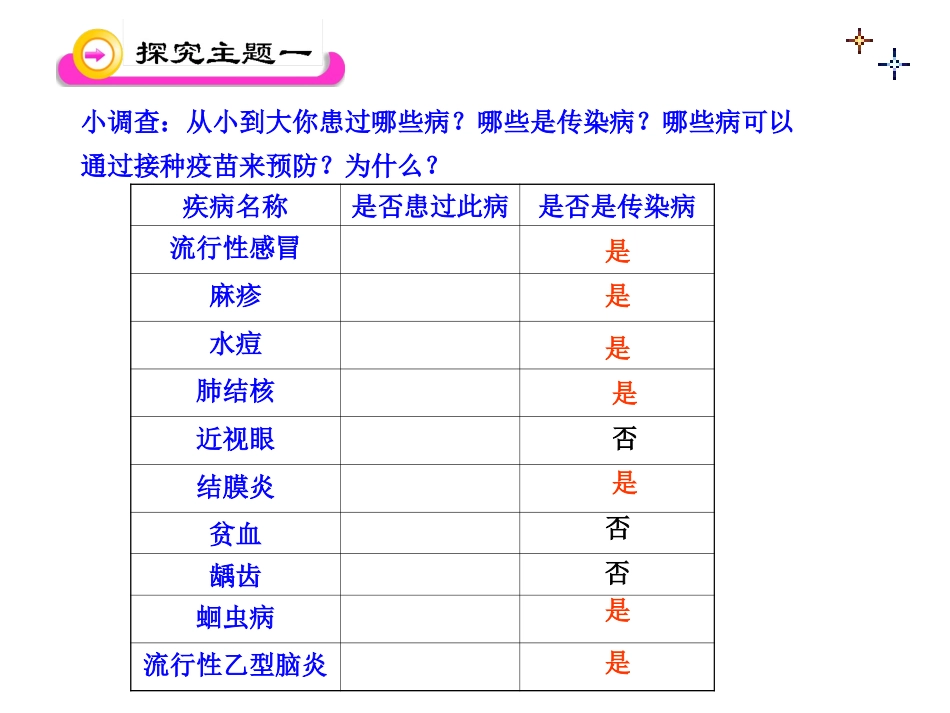 探究主题一

小调查：从小到大你患过哪些病？哪些是传染病？哪些病可以通过接种疫苗来预防？为什么？

| 疾病名称 | 是否患过此病 | 是否是传染病 |
|---|---|---|
| 流行性感冒 | | 是 |
| 麻疹 | | 是 |
| 水痘 | | 是 |
| 肺结核 | | 是 |
| 近视眼 | | 否 |
| 结膜炎 | | 是 |
| 贫血 | | 否 |
| 龋齿 | | 否 |
| 蛔虫病 | | 是 |
| 流行性乙型脑炎 | | 是 |